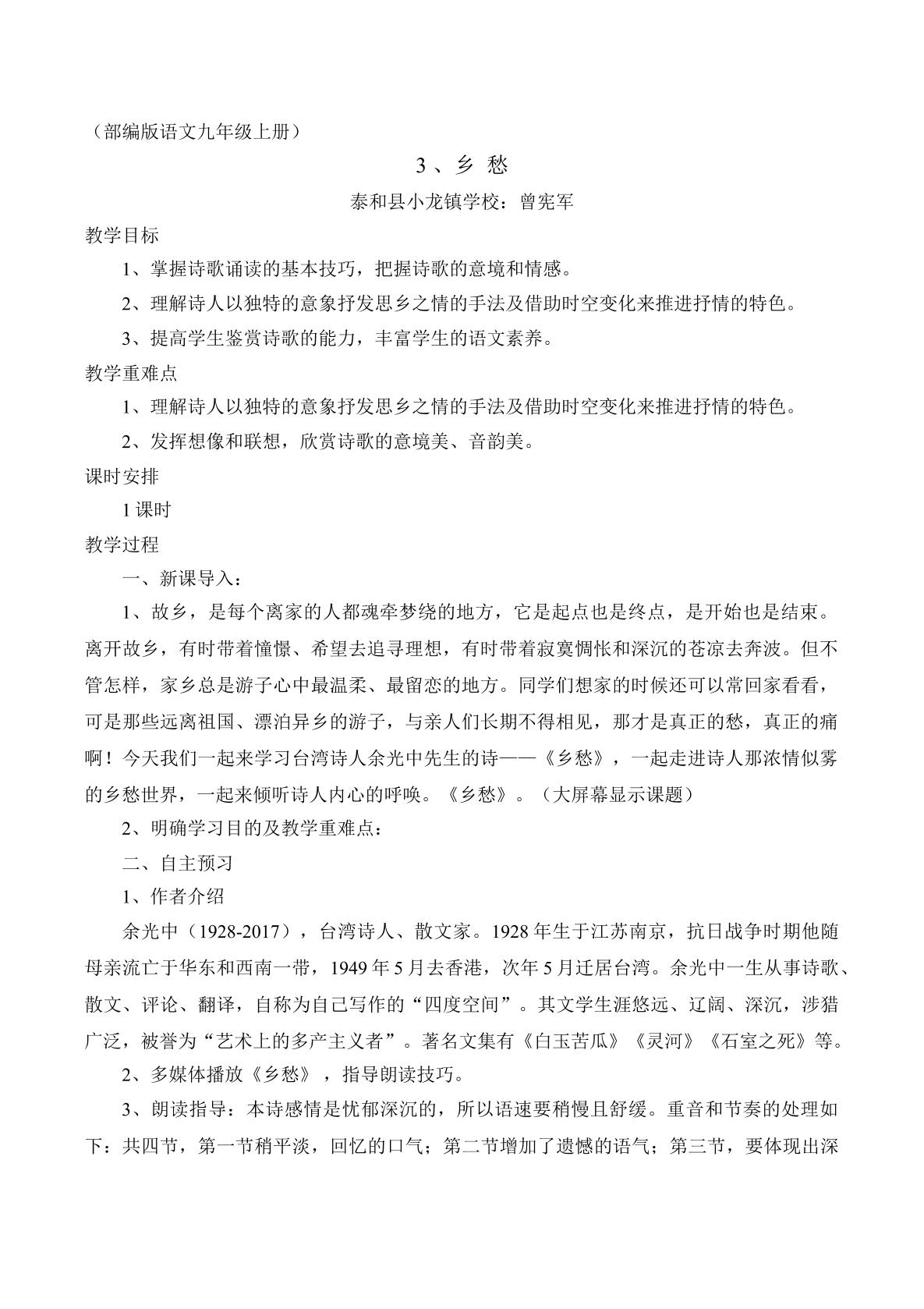 （部编版语文九年级上册）

3、乡 愁

泰和县小龙镇学校：曾宪军

教学目标

1、掌握诗歌诵读的基本技巧，把握诗歌的意境和情感。

2、理解诗人以独特的意象抒发思乡之情的手法及借助时空变化来推进抒情的特色。

3、提高学生鉴赏诗歌的能力，丰富学生的语文素养。

教学重难点

1、理解诗人以独特的意象抒发思乡之情的手法及借助时空变化来推进抒情的特色。

2、发挥想像和联想，欣赏诗歌的意境美、音韵美。

课时安排

1课时

教学过程

一、新课导入：

1、故乡，是每个离家的人都魂牵梦绕的地方，它是起点也是终点，是开始也是结束。离开故乡，有时带着憧憬、希望去追寻理想，有时带着寂寞惆怅和深沉的苍凉去奔波。但不管怎样，家乡总是游子心中最温柔、最留恋的地方。同学们想家的时候还可以常回家看看，可是那些远离祖国、漂泊异乡的游子，与亲人们长期不得相见，那才是真正的愁，真正的痛啊！今天我们一起来学习台湾诗人余光中先生的诗——《乡愁》，一起走进诗人那浓情似雾的乡愁世界，一起来倾听诗人内心的呼唤。《乡愁》。（大屏幕显示课题）

2、明确学习目的及教学重难点：

二、自主预习

1、作者介绍

余光中（1928-2017），台湾诗人、散文家。1928年生于江苏南京，抗日战争时期他随母亲流亡于华东和西南一带，1949年5月去香港，次年5月迁居台湾。余光中一生从事诗歌、散文、评论、翻译，自称为自己写作的“四度空间”。其文学生涯悠远、辽阔、深沉，涉猎广泛，被誉为“艺术上的多产主义者”。著名文集有《白玉苦瓜》《灵河》《石室之死》等。

2、多媒体播放《乡愁》，指导朗读技巧。

3、朗读指导：本诗感情是忧郁深沉的，所以语速要稍慢且舒缓。重音和节奏的处理如下：共四节，第一节稍平淡，回忆的口气；第二节增加了遗憾的语气；第三节，要体现出深